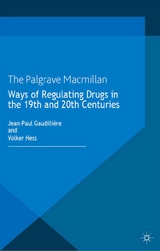 The Palgrave Macmillan

Ways of Regulating Drugs in the 19th and 20th Centuries

Jean-Paul Gaudillière
and
Volker Hess